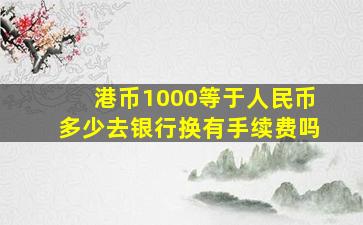 港币1000等于人民币
多少去银行换有手续费吗